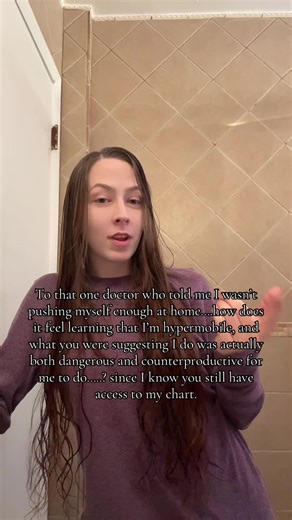 To that one doctor who told me I wasn't pushing myself enough at home....how does it feel learning that I'm hypermobile, and what you were suggesting I do was actually both dangerous and counterproductive for me to do.....? since I know you still have access to my chart.